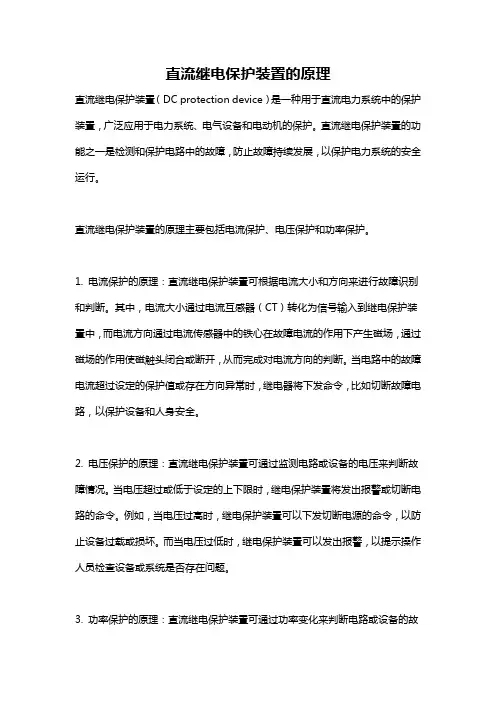 直流继电保护装置的原理

直流继电保护装置（DC protection device）是一种用于直流电力系统中的保护装置，广泛应用于电力系统、电气设备和电动机的保护。直流继电保护装置的功能之一是检测和保护电路中的故障，防止故障持续发展，以保护电力系统的安全运行。

直流继电保护装置的原理主要包括电流保护、电压保护和功率保护。

1. 电流保护的原理：直流继电保护装置可根据电流大小和方向来进行故障识别和判断。其中，电流大小通过电流互感器（CT）转化为信号输入到继电保护装置中，而电流方向通过电流传感器中的铁心在故障电流的作用下产生磁场，通过磁场的作用使磁触头闭合或断开，从而完成对电流方向的判断。当电路中的故障电流超过设定的保护值或存在方向异常时，继电器将下发命令，比如切断故障电路，以保护设备和人身安全。

2. 电压保护的原理：直流继电保护装置可通过监测电路或设备的电压来判断故障情况。当电压超过或低于设定的上下限时，继电保护装置将发出报警或切断电路的命令。例如，当电压过高时，继电保护装置可以下发切断电源的命令，以防止设备过载或损坏。而当电压过低时，继电保护装置可以发出报警，以提示操作人员检查设备或系统是否存在问题。

3. 功率保护的原理：直流继电保护装置可通过功率变化来判断电路或设备的故